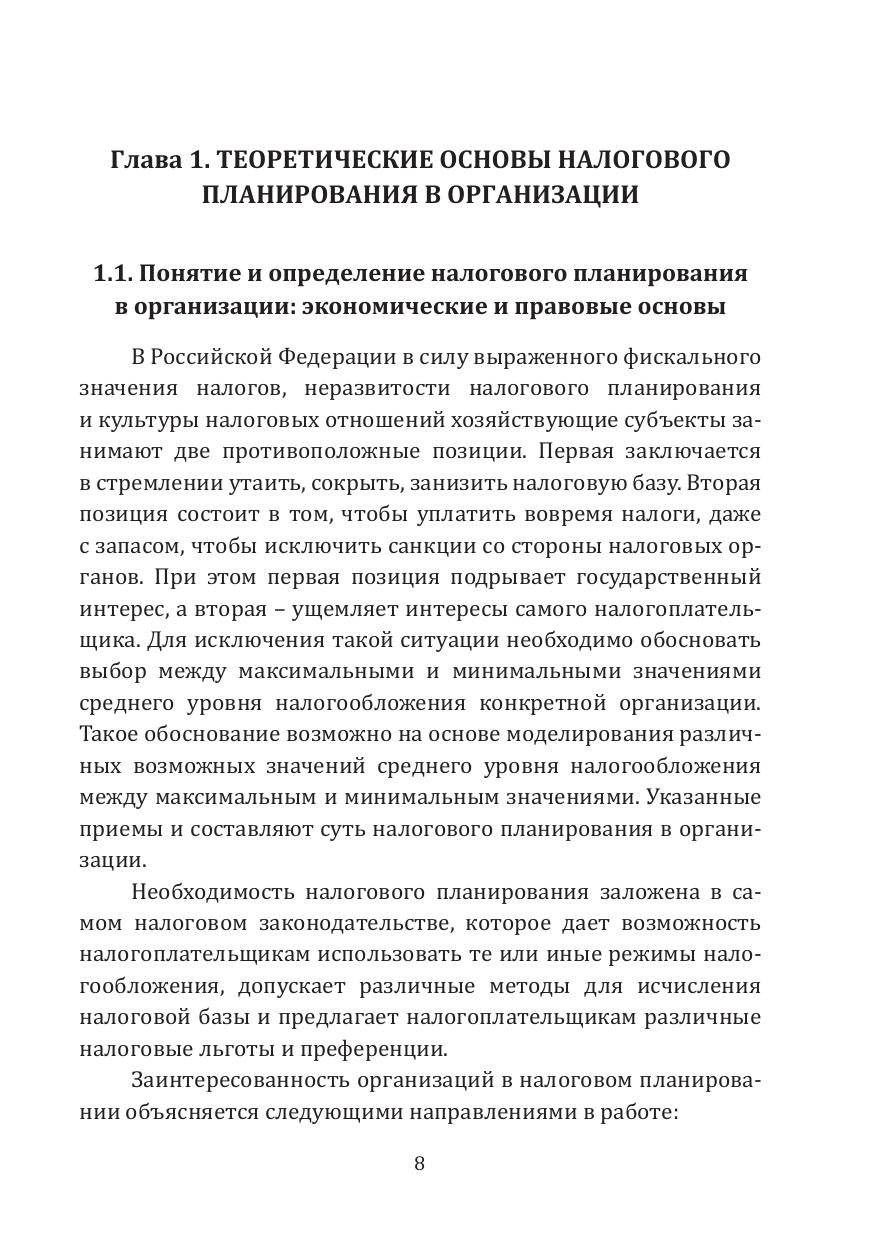 Глава 1. ТЕОРЕТИЧЕСКИЕ ОСНОВЫ НАЛОГОВОГО ПЛАНИРОВАНИЯ В ОРГАНИЗАЦИИ

1.1. Понятие и определение налогового планирования в организации: экономические и правовые основы

В Российской Федерации в силу выраженного фискального значения налогов, неразвитости налогового планирования и культуры налоговых отношений хозяйствующие субъекты занимают две противоположные позиции. Первая заключается в стремлении утаить, сокрыть, занизить налоговую базу. Вторая позиция состоит в том, чтобы уплатить вовремя налоги, даже с запасом, чтобы исключить санкции со стороны налоговых органов. При этом первая позиция подрывает государственный интерес, а вторая – ущемляет интересы самого налогоплательщика. Для исключения такой ситуации необходимо обосновать выбор между максимальными и минимальными значениями среднего уровня налогообложения конкретной организации. Такое обоснование возможно на основе моделирования различных возможных значений среднего уровня налогообложения между максимальным и минимальным значениями. Указанные приемы и составляют суть налогового планирования в организации.

Необходимость налогового планирования заложена в самом налоговом законодательстве, которое дает возможность налогоплательщикам использовать те или иные режимы налогообложения, допускает различные методы для исчисления налоговой базы и предлагает налогоплательщикам различные налоговые льготы и преференции.

Заинтересованность организаций в налоговом планировании объясняется следующими направлениями в работе:

8